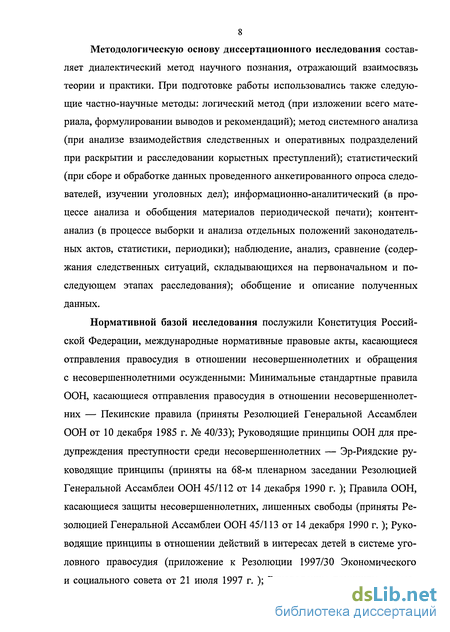 8

Методологическую основу диссертационного исследования составляет диалектический метод научного познания, отражающий взаимосвязь теории и практики. При подготовке работы использовались также следующие частно-научные методы: логический метод (при изложении всего материала, формулировании выводов и рекомендаций); метод системного анализа (при анализе взаимодействия следственных и оперативных подразделений при раскрытии и расследовании корыстных преступлений); статистический (при сборе и обработке данных проведенного анкетированного опроса следователей, изучении уголовных дел); информационно-аналитический (в процессе анализа и обобщения материалов периодической печати); контент-анализ (в процессе выборки и анализа отдельных положений законодательных актов, статистики, периодики); наблюдение, анализ, сравнение (содержания следственных ситуаций, складывающихся на первоначальном и последующем этапах расследования); обобщение и описание полученных данных.

Нормативной базой исследования послужили Конституция Российской Федерации, международные нормативные правовые акты, касающиеся отправления правосудия в отношении несовершеннолетних и обращения с несовершеннолетними осужденными: Минимальные стандартные правила ООН, касающиеся отправления правосудия в отношении несовершеннолетних — Пекинские правила (приняты Резолюцией Генеральной Ассамблеи ООН от 10 декабря 1985 г. № 40/33); Руководящие принципы ООН для предупреждения преступности среди несовершеннолетних — Эр-Риядские руководящие принципы (приняты на 68-м пленарном заседании Резолюцией Генеральной Ассамблеи ООН 45/112 от 14 декабря 1990 г. ); Правила ООН, касающиеся защиты несовершеннолетних, лишенных свободы (приняты Резолюцией Генеральной Ассамблеи ООН 45/113 от 14 декабря 1990 г. ); Руководящие принципы в отношении действий в интересах детей в системе уголовного правосудия (приложение к Резолюции 1997/30 Экономического и социального совета от 21 июля 1997 г. );

dsLib.net
библиотека диссертаций